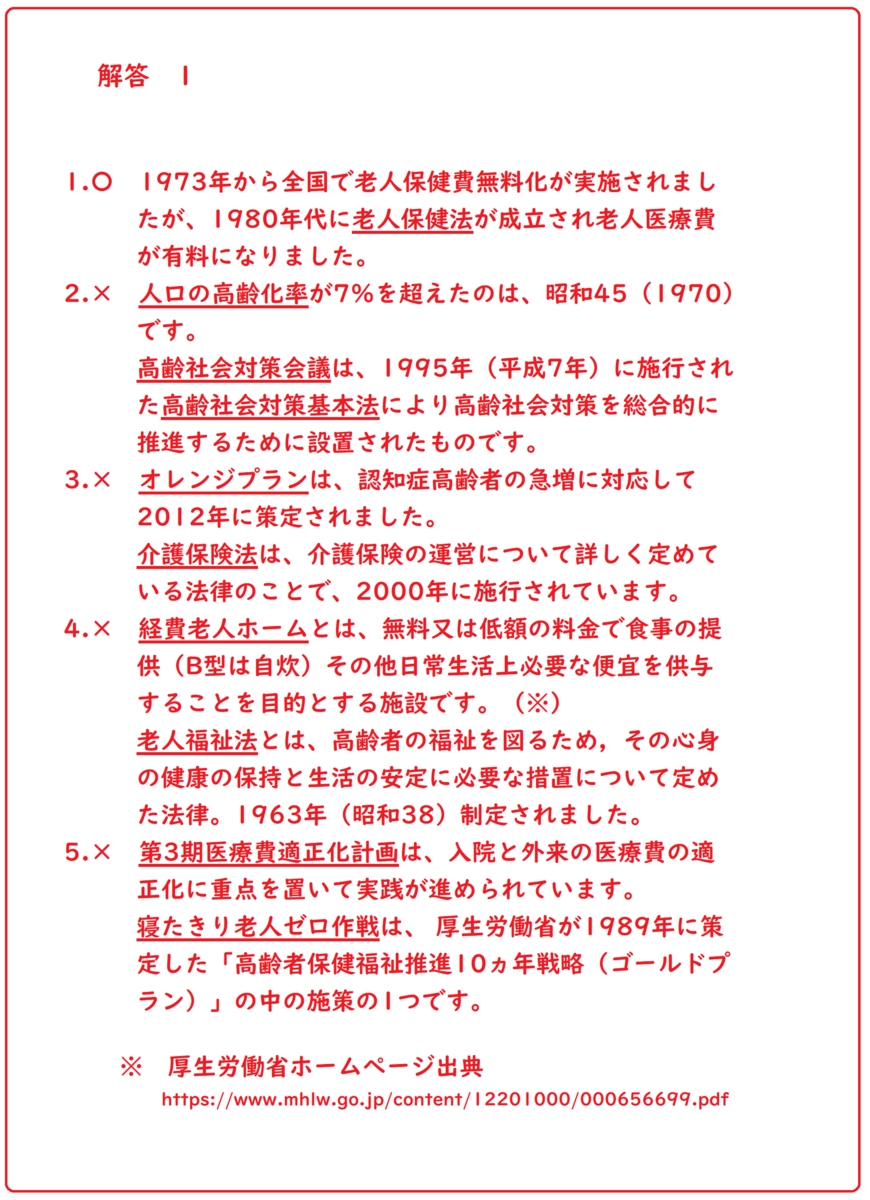 解答 1

1.○ 1973年から全国で老人保健費無料化が実施されましたが、1980年代に老人保健法が成立され老人医療費が有料になりました。

2.× 人口の高齢化率が7%を超えたのは、昭和45(1970)です。

高齢社会対策会議は、1995年(平成7年)に施行された高齢社会対策基本法により高齢社会対策を総合的に推進するために設置されたものです。

3.× オレンジプランは、認知症高齢者の急増に対応して2012年に策定されました。

介護保険法は、介護保険の運営について詳しく定めている法律のことで、2000年に施行されています。

4.× 経費老人ホームとは、無料又は低額の料金で食事の提供(B型は自炊)その他日常生活上必要な便宜を供与することを目的とする施設です。(※)

老人福祉法とは、高齢者の福祉を図るため,その心身の健康の保持と生活の安定に必要な措置について定めた法律。1963年(昭和38)制定されました。

5.× 第3期医療費適正化計画は、入院と外来の医療費の適正化に重点を置いて実践が進められています。

寝たきり老人ゼロ作戦は、厚生労働省が1989年に策定した「高齢者保健福祉推進10ヵ年戦略(ゴールドプラン)」の中の施策の1つです。

※ 厚生労働省ホームページ出典
https://www.mhlw.go.jp/content/12201000/000656699.pdf